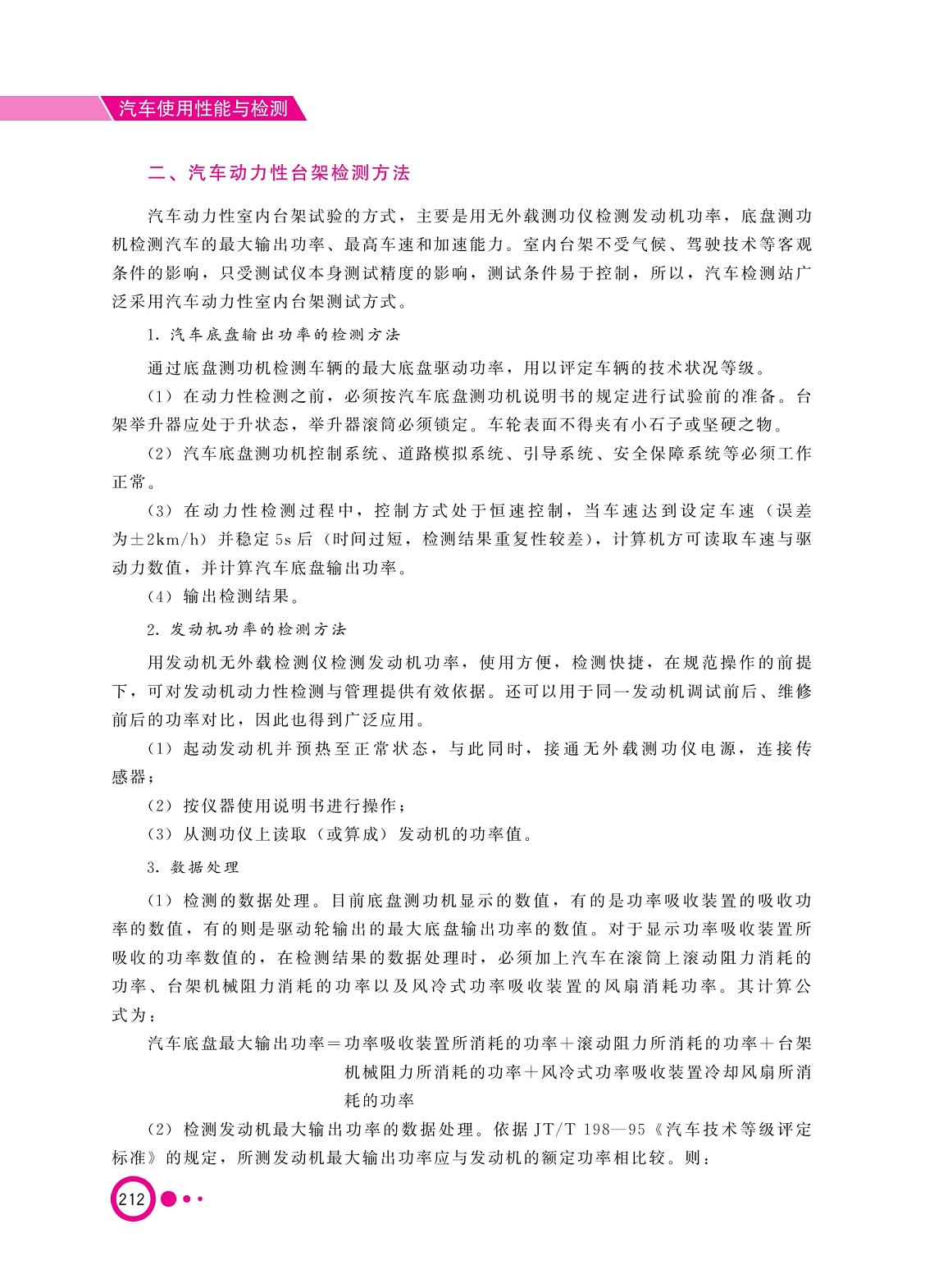 汽车使用性能与检测

二、汽车动力性台架检测方法

汽车动力性室内台架试验的方式，主要是用无外载测功仪检测发动机功率，底盘测功机检测汽车的最大输出功率、最高车速和加速能力。室内台架不受气候、驾驶技术等客观条件的影响，只受测试仪本身测试精度的影响，测试条件易于控制，所以，汽车检测站广泛采用汽车动力性室内台架测试方式。

1. 汽车底盘输出功率的检测方法

通过底盘测功机检测车辆的最大底盘驱动功率，用以评定车辆的技术状况等级。

（1）在动力性检测之前，必须按汽车底盘测功机说明书的规定进行试验前的准备。台架举升器应处于升状态，举升器滚筒必须锁定。车轮表面不得夹有小石子或坚硬之物。

（2）汽车底盘测功机控制系统、道路模拟系统、引导系统、安全保障系统等必须工作正常。

（3）在动力性检测过程中，控制方式处于恒速控制，当车速达到设定车速（误差为±2km/h）并稳定5s后（时间过短，检测结果重复性较差），计算机方可读取车速与驱动力数值，并计算汽车底盘输出功率。

（4）输出检测结果。

2. 发动机功率的检测方法

用发动机无外载检测仪检测发动机功率，使用方便，检测快捷，在规范操作的前提下，可对发动机动力性检测与管理提供有效依据。还可以用于同一发动机调试前后、维修前后的功率对比，因此也得到广泛应用。

（1）起动发动机并预热至正常状态，与此同时，接通无外载测功仪电源，连接传感器；

（2）按仪器使用说明书进行操作；

（3）从测功仪上读取（或算成）发动机的功率值。

3. 数据处理

（1）检测的数据处理。目前底盘测功机显示的数值，有的是功率吸收装置的吸收功率的数值，有的则是驱动轮输出的最大底盘输出功率的数值。对于显示功率吸收装置所吸收的功率数值的，在检测结果的数据处理时，必须加上汽车在滚筒上滚动阻力消耗的功率、台架机械阻力消耗的功率以及风冷式功率吸收装置的风扇消耗功率。其计算公式为：

汽车底盘最大输出功率＝功率吸收装置所消耗的功率＋滚动阻力所消耗的功率＋台架机械阻力所消耗的功率＋风冷式功率吸收装置冷却风扇所消耗的功率

（2）检测发动机最大输出功率的数据处理。依据JT/T 198—95《汽车技术等级评定标准》的规定，所测发动机最大输出功率应与发动机的额定功率相比较。则：

212